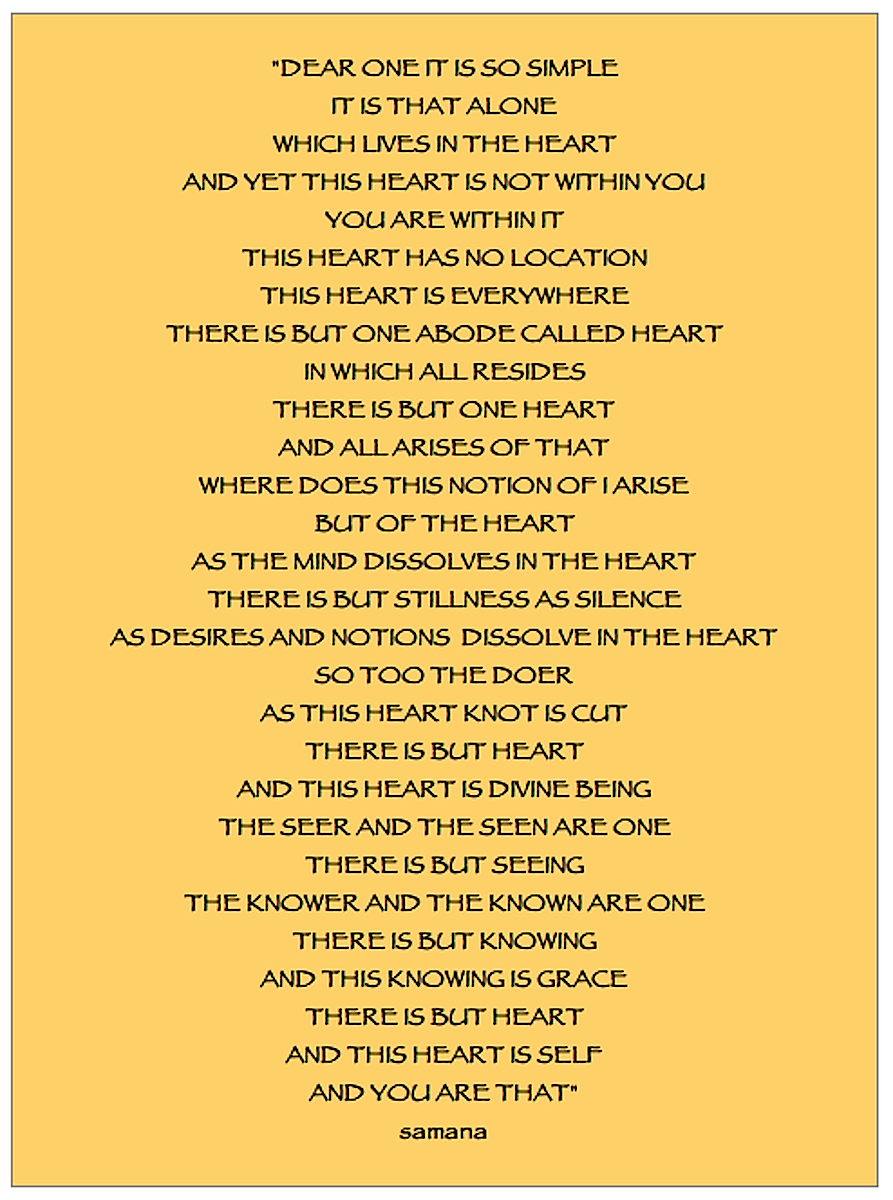 "DEAR ONE IT IS SO SIMPLE
IT IS THAT ALONE
WHICH LIVES IN THE HEART
AND YET THIS HEART IS NOT WITHIN YOU
YOU ARE WITHIN IT
THIS HEART HAS NO LOCATION
THIS HEART IS EVERYWHERE
THERE IS BUT ONE ABODE CALLED HEART
IN WHICH ALL RESIDES
THERE IS BUT ONE HEART
AND ALL ARISES OF THAT
WHERE DOES THIS NOTION OF I ARISE
BUT OF THE HEART
AS THE MIND DISSOLVES IN THE HEART
THERE IS BUT STILLNESS AS SILENCE
AS DESIRES AND NOTIONS DISSOLVE IN THE HEART
SO TOO THE DOER
AS THIS HEART KNOT IS CUT
THERE IS BUT HEART
AND THIS HEART IS DIVINE BEING
THE SEER AND THE SEEN ARE ONE
THERE IS BUT SEEING
THE KNOWER AND THE KNOWN ARE ONE
THERE IS BUT KNOWING
AND THIS KNOWING IS GRACE
THERE IS BUT HEART
AND THIS HEART IS SELF
AND YOU ARE THAT"
samana